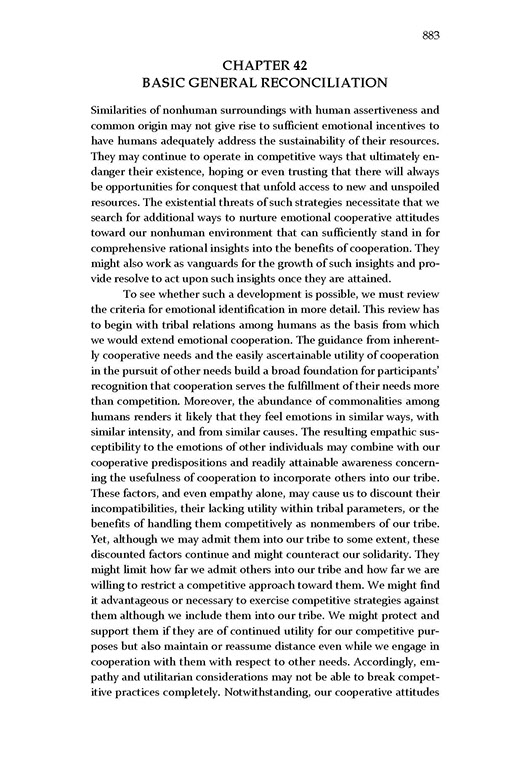 883

CHAPTER 42
BASIC GENERAL RECONCILIATION

Similarities of nonhuman surroundings with human assertiveness and common origin may not give rise to sufficient emotional incentives to have humans adequately address the sustainability of their resources. They may continue to operate in competitive ways that ultimately endanger their existence, hoping or even trusting that there will always be opportunities for conquest that unfold access to new and unspoiled resources. The existential threats of such strategies necessitate that we search for additional ways to nurture emotional cooperative attitudes toward our nonhuman environment that can sufficiently stand in for comprehensive rational insights into the benefits of cooperation. They might also work as vanguards for the growth of such insights and provide resolve to act upon such insights once they are attained.

To see whether such a development is possible, we must review the criteria for emotional identification in more detail. This review has to begin with tribal relations among humans as the basis from which we would extend emotional cooperation. The guidance from inherently cooperative needs and the easily ascertainable utility of cooperation in the pursuit of other needs build a broad foundation for participants' recognition that cooperation serves the fulfillment of their needs more than competition. Moreover, the abundance of commonalities among humans renders it likely that they feel emotions in similar ways, with similar intensity, and from similar causes. The resulting empathic susceptibility to the emotions of other individuals may combine with our cooperative predispositions and readily attainable awareness concerning the usefulness of cooperation to incorporate others into our tribe. These factors, and even empathy alone, may cause us to discount their incompatibilities, their lacking utility within tribal parameters, or the benefits of handling them competitively as nonmembers of our tribe. Yet, although we may admit them into our tribe to some extent, these discounted factors continue and might counteract our solidarity. They might limit how far we admit others into our tribe and how far we are willing to restrict a competitive approach toward them. We might find it advantageous or necessary to exercise competitive strategies against them although we include them into our tribe. We might protect and support them if they are of continued utility for our competitive purposes but also maintain or reassume distance even while we engage in cooperation with them with respect to other needs. Accordingly, empathy and utilitarian considerations may not be able to break competitive practices completely. Notwithstanding, our cooperative attitudes